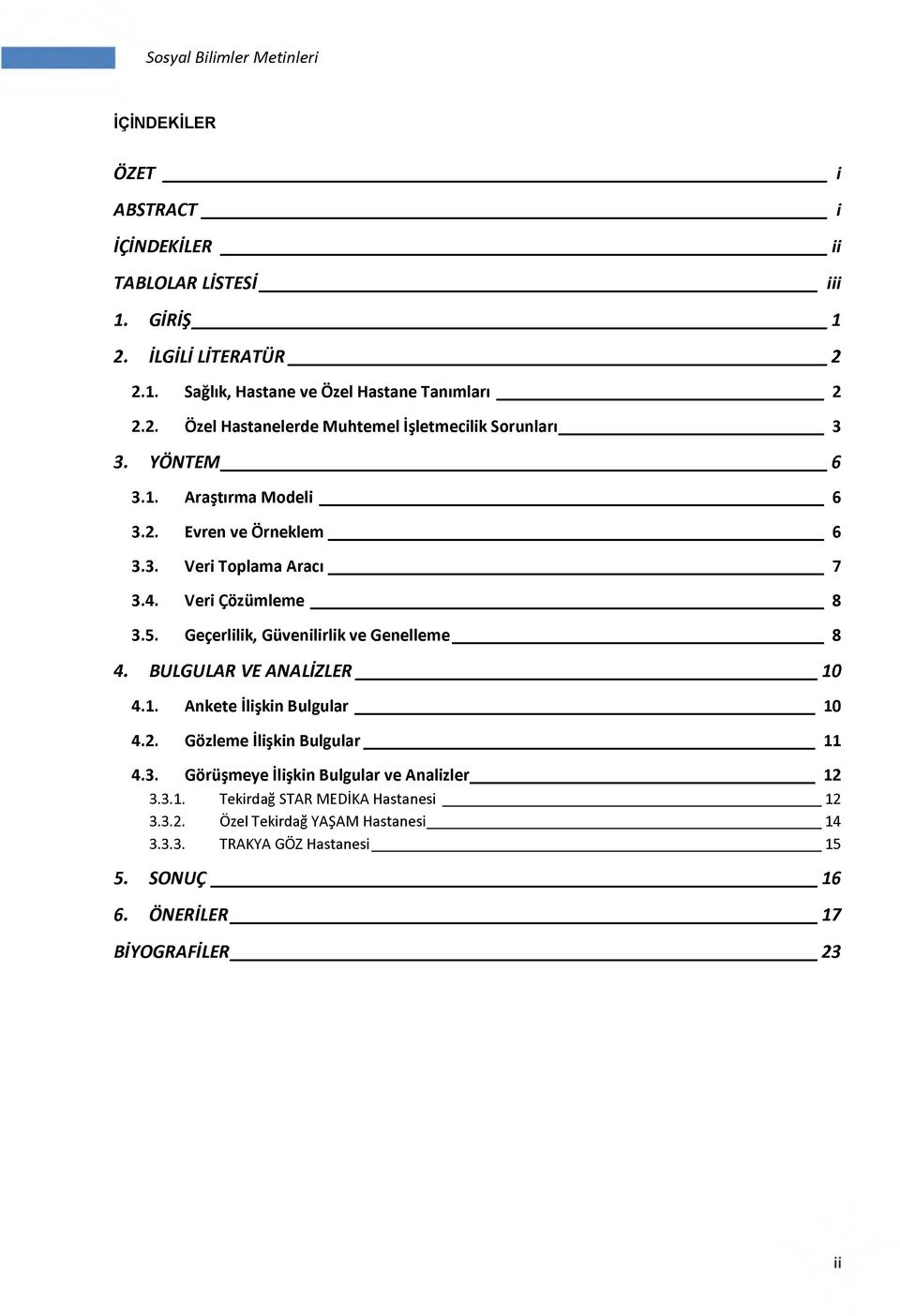 Sosyal Bilimler Metinleri

İÇİNDEKİLER

ÖZET i

ABSTRACT i

İÇİNDEKİLER ii

TABLOLAR LİSTESİ iii

1. GİRİŞ 1

2. İLGİLİ LİTERATÜR 2

2.1. Sağlık, Hastane ve Özel Hastane Tanımları 2

2.2. Özel Hastanelerde Muhtemel İşletmecilik Sorunları 3

3. YÖNTEM 6

3.1. Araştırma Modeli 6

3.2. Evren ve Örneklem 6

3.3. Veri Toplama Aracı 7

3.4. Veri Çözümleme 8

3.5. Geçerlilik, Güvenilirlik ve Genelleme 8

4. BULGULAR VE ANALİZLER 10

4.1. Ankete İlişkin Bulgular 10

4.2. Gözleme İlişkin Bulgular 11

4.3. Görüşmeye İlişkin Bulgular ve Analizler 12

3.3.1. Tekirdağ STAR MEDİKA Hastanesi 12

3.3.2. Özel Tekirdağ YAŞAM Hastanesi 14

3.3.3. TRAKYA GÖZ Hastanesi 15

5. SONUÇ 16

6. ÖNERİLER 17

BİYOGRAFİLER 23

ii